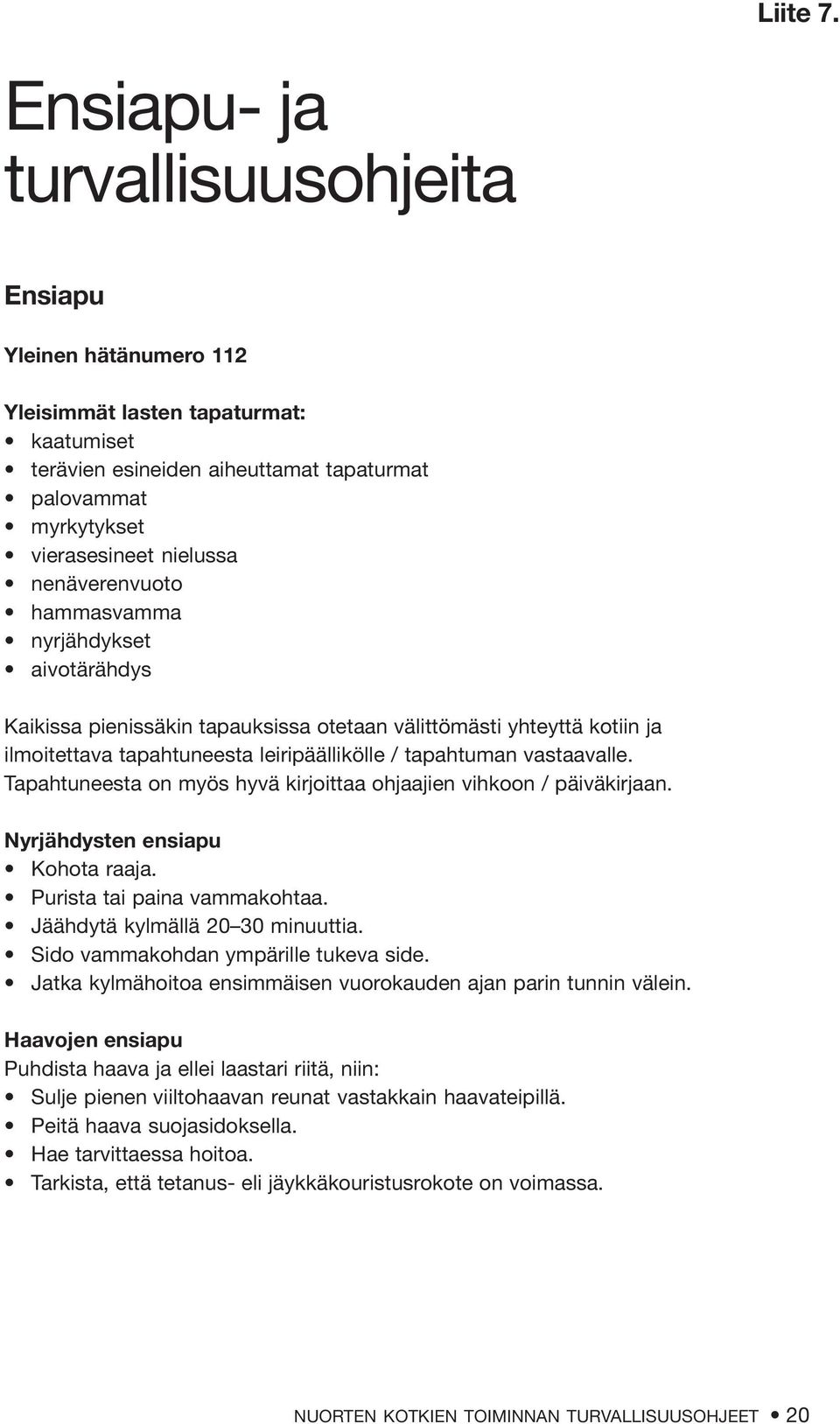 Liite 7.

Ensiapu- ja turvallisuusohjeita

Ensiapu

Yleinen hätänumero 112

Yleisimmät lasten tapaturmat:
• kaatumiset
• terävien esineiden aiheuttamat tapaturmat
• palovammat
• myrkytykset
• vierasesineet nielussa
• nenäverenvuoto
• hammasvamma
• nyrjähdykset
• aivotärähdys

Kaikissa pienissäkin tapauksissa otetaan välittömästi yhteyttä kotiin ja ilmoitettava tapahtuneesta leiripäällikölle / tapahtuman vastaavalle. Tapahtuneesta on myös hyvä kirjoittaa ohjaajien vihkoon / päiväkirjaan.

Nyrjähdysten ensiapu
• Kohota raaja.
• Purista tai paina vammakohtaa.
• Jäähdytä kylmällä 20–30 minuuttia.
• Sido vammakohdan ympärille tukeva side.
• Jatka kylmähoitoa ensimmäisen vuorokauden ajan parin tunnin välein.

Haavojen ensiapu
Puhdista haava ja ellei laastari riitä, niin:
• Sulje pienen viiltohaavan reunat vastakkain haavateipillä.
• Peitä haava suojasidoksella.
• Hae tarvittaessa hoitoa.
• Tarkista, että tetanus- eli jäykkäkouristusrokote on voimassa.

NUORTEN KOTKIEN TOIMINNAN TURVALLISUUSOHJEET • 20